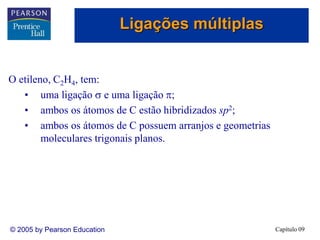 PEARSON
Prentice Hall

Ligações múltiplas

O etileno, $C_2H_4$, tem:
• uma ligação $\sigma$ e uma ligação $\pi$;
• ambos os átomos de C estão hibridizados $sp^2$;
• ambos os átomos de C possuem arranjos e geometrias moleculares trigonais planos.

© 2005 by Pearson Education

Capítulo 09